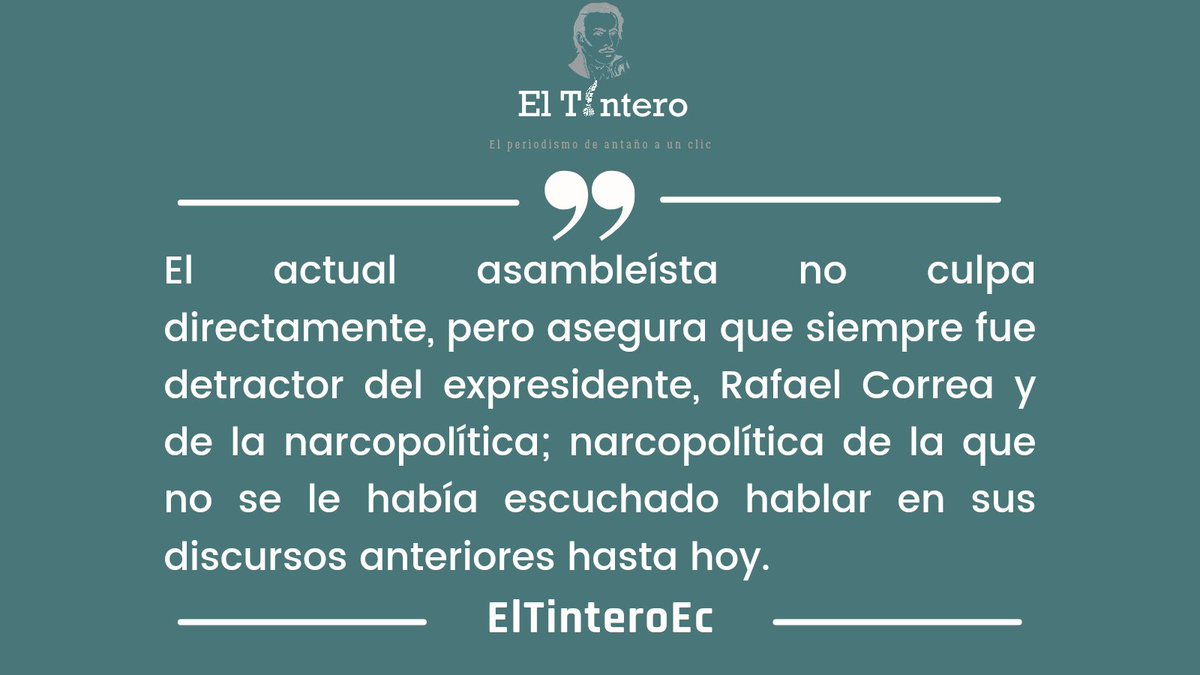 El Tintero

El periodismo de antaño a un clic

El actual asambleísta no culpa directamente, pero asegura que siempre fue detractor del expresidente, Rafael Correa y de la narcopolítica; narcopolítica de la que no se le había escuchado hablar en sus discursos anteriores hasta hoy.

ElTinteroEc